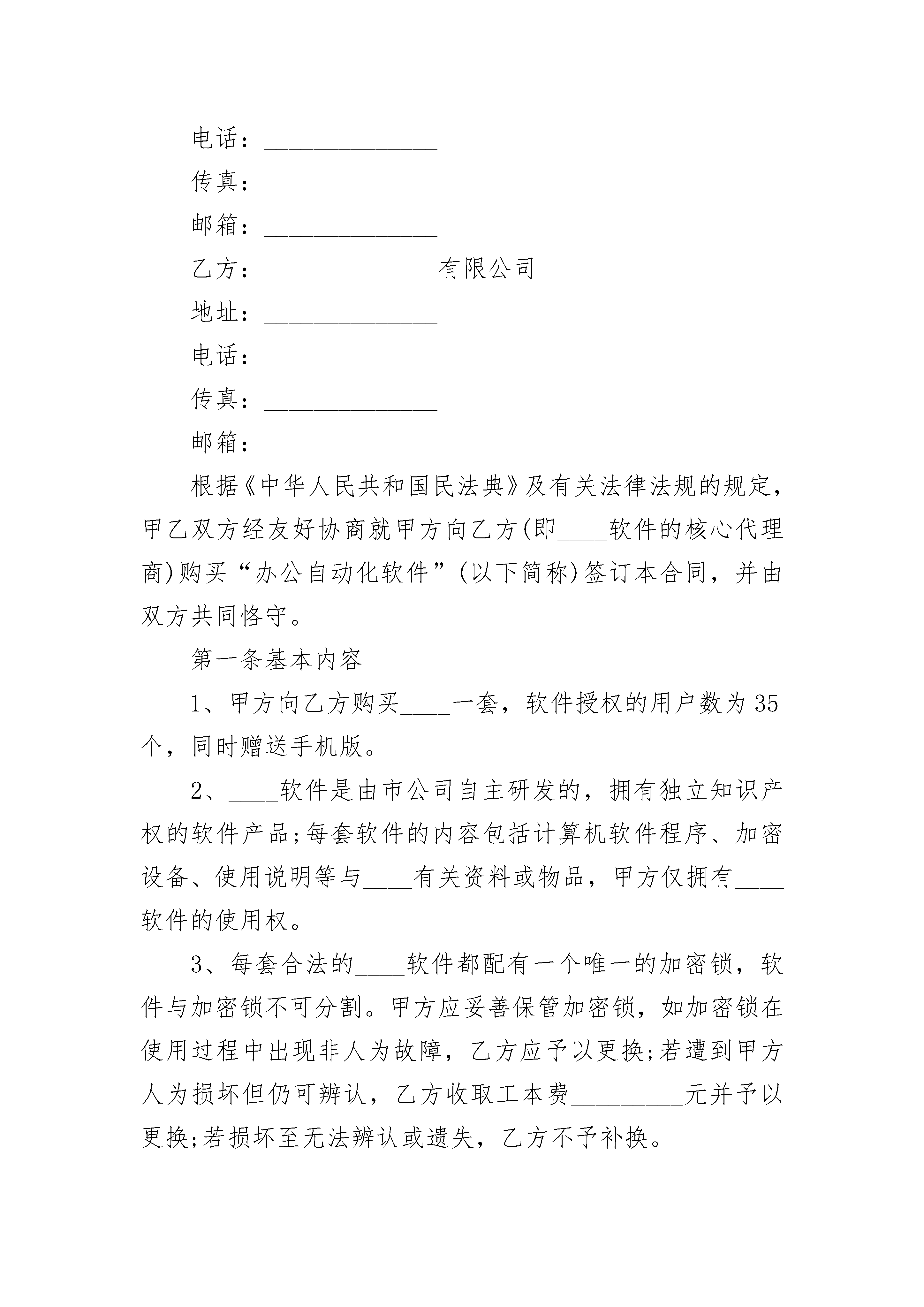 电话：______________

传真：______________

邮箱：______________

乙方：______________有限公司

地址：______________

电话：______________

传真：______________

邮箱：______________

根据《中华人民共和国民法典》及有关法律法规的规定，甲乙双方经友好协商就甲方向乙方(即____软件的核心代理商)购买“办公自动化软件”(以下简称)签订本合同，并由双方共同恪守。

第一条基本内容

1、甲方向乙方购买____一套，软件授权的用户数为35个，同时赠送手机版。

2、____软件是由市公司自主研发的，拥有独立知识产权的软件产品;每套软件的内容包括计算机软件程序、加密设备、使用说明等与____有关资料或物品，甲方仅拥有____软件的使用权。

3、每套合法的____软件都配有一个唯一的加密锁，软件与加密锁不可分割。甲方应妥善保管加密锁，如加密锁在使用过程中出现非人为故障，乙方应予以更换;若遭到甲方人为损坏但仍可辨认，乙方收取工本费_________元并予以更换;若损坏至无法辨认或遗失，乙方不予补换。